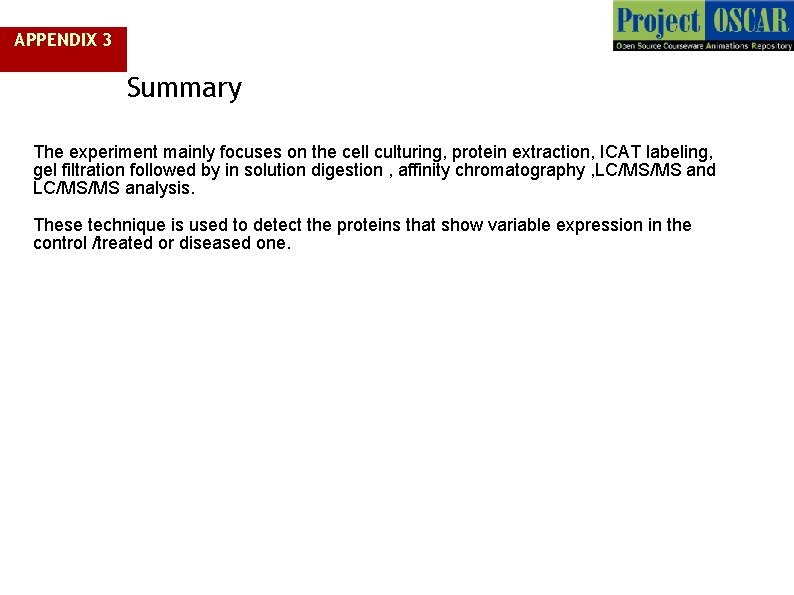 APPENDIX 3

Project OSCAR
Open Source Courseware Animations Repository

Summary

The experiment mainly focuses on the cell culturing, protein extraction, ICAT labeling, gel filtration followed by in solution digestion , affinity chromatography ,LC/MS/MS and LC/MS/MS analysis.

These technique is used to detect the proteins that show variable expression in the control /treated or diseased one.